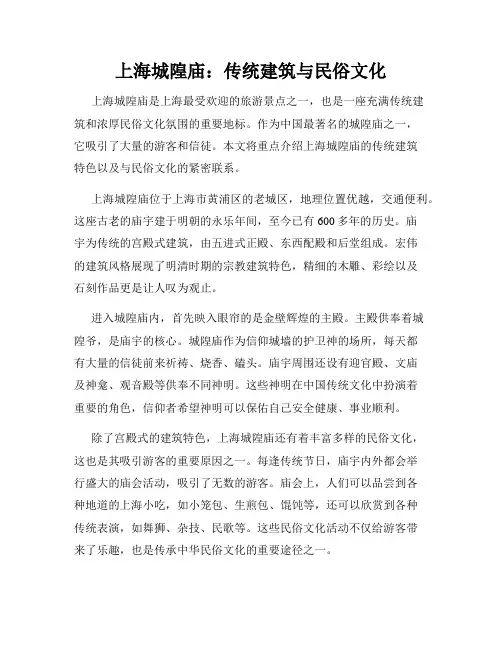 上海城隍庙：传统建筑与民俗文化

上海城隍庙是上海最受欢迎的旅游景点之一，也是一座充满传统建筑和浓厚民俗文化氛围的重要地标。作为中国最著名的城隍庙之一，它吸引了大量的游客和信徒。本文将重点介绍上海城隍庙的传统建筑特色以及与民俗文化的紧密联系。

上海城隍庙位于上海市黄浦区的老城区，地理位置优越，交通便利。这座古老的庙宇建于明朝的永乐年间，至今已有600多年的历史。庙宇为传统的宫殿式建筑，由五进式正殿、东西配殿和后堂组成。宏伟的建筑风格展现了明清时期的宗教建筑特色，精细的木雕、彩绘以及石刻作品更是让人叹为观止。

进入城隍庙内，首先映入眼帘的是金壁辉煌的主殿。主殿供奉着城隍爷，是庙宇的核心。城隍庙作为信仰城墙的护卫神的场所，每天都有大量的信徒前来祈祷、烧香、磕头。庙宇周围还设有迎官殿、文庙及神龛、观音殿等供奉不同神明。这些神明在中国传统文化中扮演着重要的角色，信仰者希望神明可以保佑自己安全健康、事业顺利。

除了宫殿式的建筑特色，上海城隍庙还有着丰富多样的民俗文化，这也是其吸引游客的重要原因之一。每逢传统节日，庙宇内外都会举行盛大的庙会活动，吸引了无数的游客。庙会上，人们可以品尝到各种地道的上海小吃，如小笼包、生煎包、馄饨等，还可以欣赏到各种传统表演，如舞狮、杂技、民歌等。这些民俗文化活动不仅给游客带来了乐趣，也是传承中华民俗文化的重要途径之一。